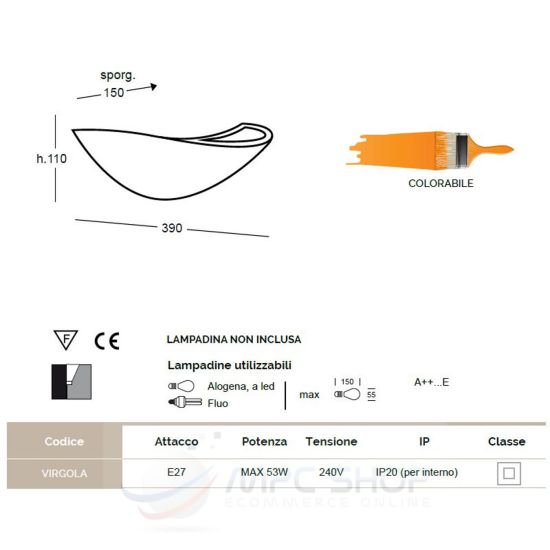 sporg.
150

h.110

390

COLORABILE

F

CE

LAMPADINA NON INCLUSA

Lampadine utilizzabili

Alogena, a led
Fluo

max
150
55

A++...E

| Codice | Attacco | Potenza | Tensione | IP | Classe |
|---|---|---|---|---|---|
| VIRGOLA | E27 | MAX 53W | 240V | IP20 (per interno) | |

MPC SHOP
ECOMMERCE ONLINE